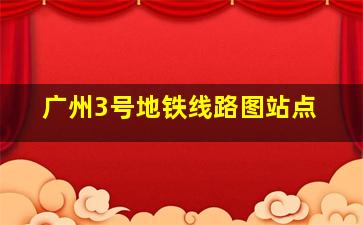 广州3号地铁线路图站点